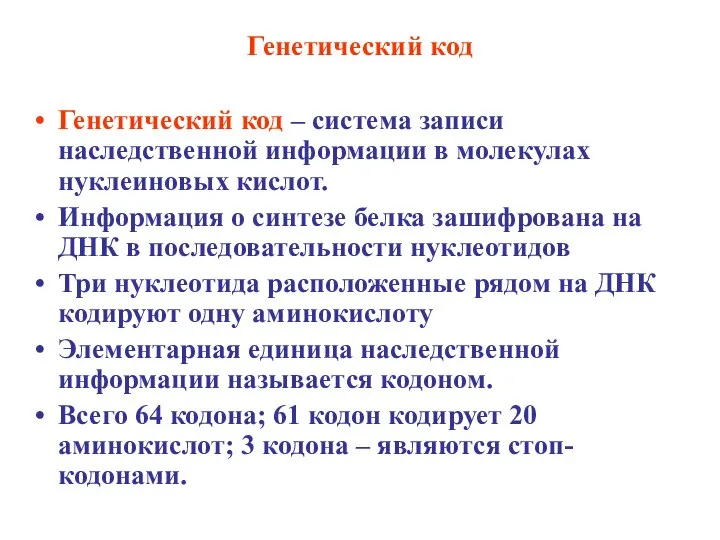 Генетический код

• Генетический код – система записи наследственной информации в молекулах нуклеиновых кислот.
• Информация о синтезе белка зашифрована на ДНК в последовательности нуклеотидов
• Три нуклеотида расположенные рядом на ДНК кодируют одну аминокислоту
• Элементарная единица наследственной информации называется кодоном.
• Всего 64 кодона; 61 кодон кодирует 20 аминокислот; 3 кодона – являются стоп-кодонами.